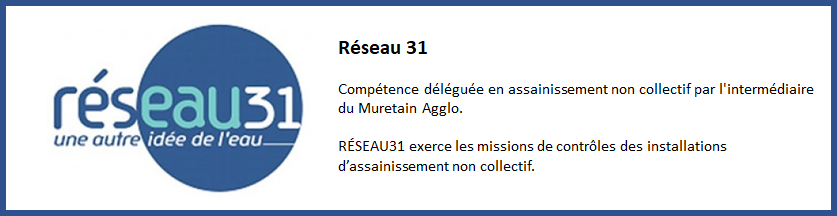 réseau31
une autre idée de l'eau

Réseau 31

Compétence déléguée en assainissement non collectif par l'intermédiaire du Muretain Agglo.

RÉSEAU31 exerce les missions de contrôles des installations d'assainissement non collectif.